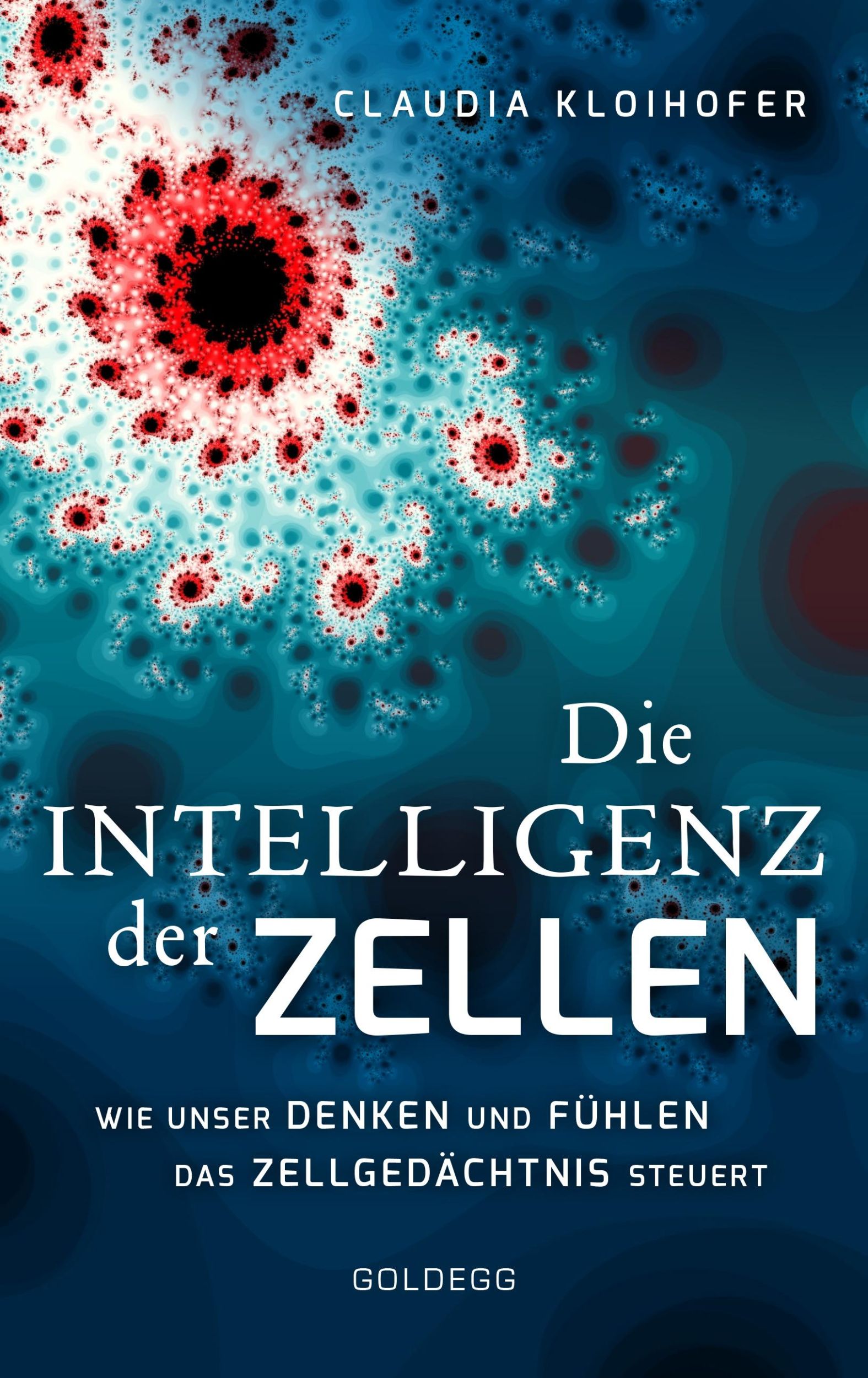 CLAUDIA KLOIHOFER

Die INTELLIGENZ der ZELLEN

WIE UNSER DENKEN UND FÜHLEN DAS ZELLGEDÄCHTNIS STEUERT

GOLDEGG